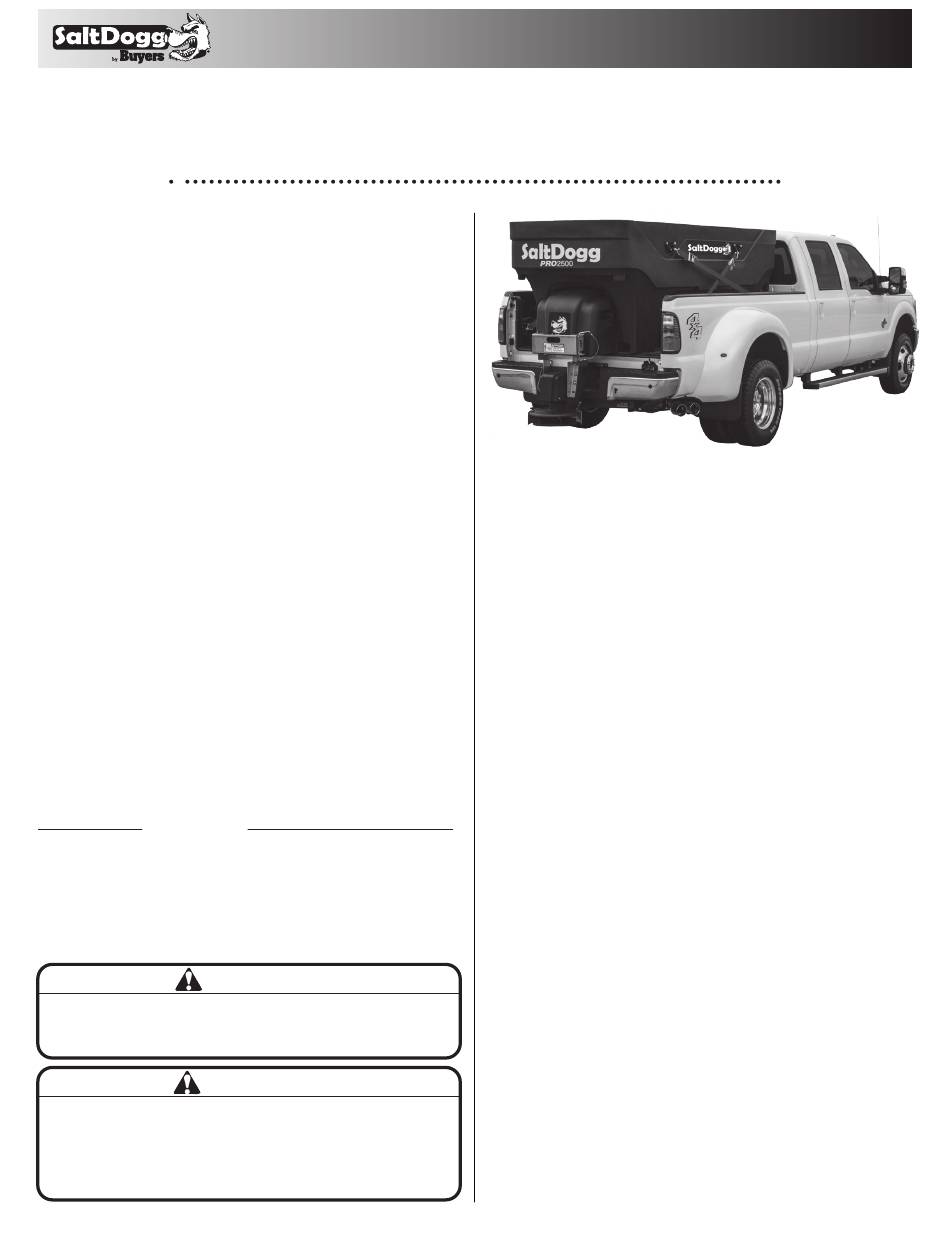 SaltDogg by Buyers

SaltDogg PRO2500

SaltDogg